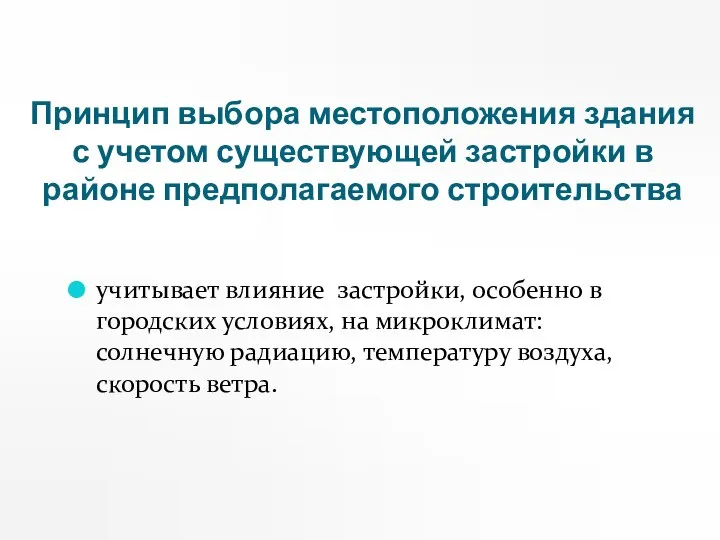 Принцип выбора местоположения здания с учетом существующей застройки в районе предполагаемого строительства

учитывает влияние застройки, особенно в городских условиях, на микроклимат: солнечную радиацию, температуру воздуха, скорость ветра.